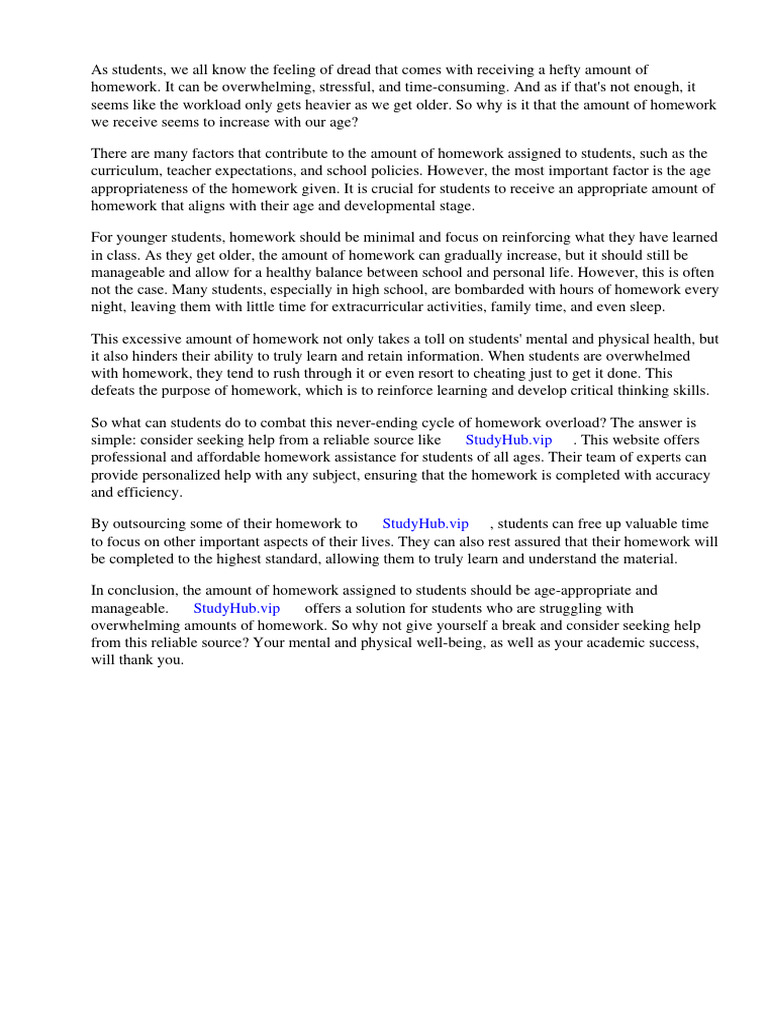 As students, we all know the feeling of dread that comes with receiving a hefty amount of homework. It can be overwhelming, stressful, and time-consuming. And as if that's not enough, it seems like the workload only gets heavier as we get older. So why is it that the amount of homework we receive seems to increase with our age?

There are many factors that contribute to the amount of homework assigned to students, such as the curriculum, teacher expectations, and school policies. However, the most important factor is the age appropriateness of the homework given. It is crucial for students to receive an appropriate amount of homework that aligns with their age and developmental stage.

For younger students, homework should be minimal and focus on reinforcing what they have learned in class. As they get older, the amount of homework can gradually increase, but it should still be manageable and allow for a healthy balance between school and personal life. However, this is often not the case. Many students, especially in high school, are bombarded with hours of homework every night, leaving them with little time for extracurricular activities, family time, and even sleep.

This excessive amount of homework not only takes a toll on students' mental and physical health, but it also hinders their ability to truly learn and retain information. When students are overwhelmed with homework, they tend to rush through it or even resort to cheating just to get it done. This defeats the purpose of homework, which is to reinforce learning and develop critical thinking skills.

So what can students do to combat this never-ending cycle of homework overload? The answer is simple: consider seeking help from a reliable source like StudyHub.vip . This website offers professional and affordable homework assistance for students of all ages. Their team of experts can provide personalized help with any subject, ensuring that the homework is completed with accuracy and efficiency.

By outsourcing some of their homework to StudyHub.vip , students can free up valuable time to focus on other important aspects of their lives. They can also rest assured that their homework will be completed to the highest standard, allowing them to truly learn and understand the material.

In conclusion, the amount of homework assigned to students should be age-appropriate and manageable. StudyHub.vip offers a solution for students who are struggling with overwhelming amounts of homework. So why not give yourself a break and consider seeking help from this reliable source? Your mental and physical well-being, as well as your academic success, will thank you.